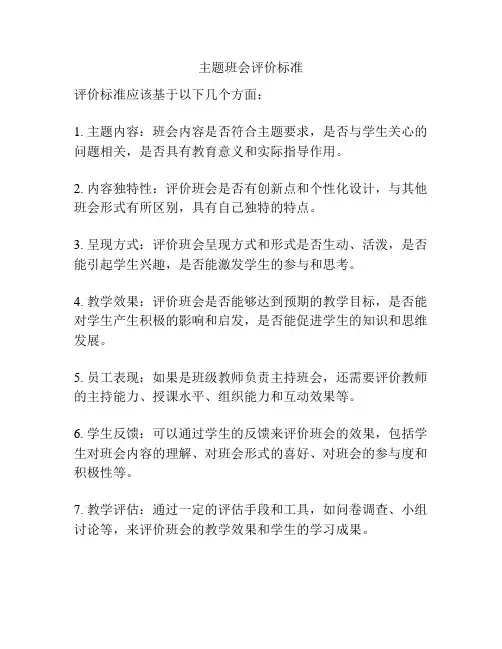 主题班会评价标准

评价标准应该基于以下几个方面：

1. 主题内容：班会内容是否符合主题要求，是否与学生关心的问题相关，是否具有教育意义和实际指导作用。

2. 内容独特性：评价班会是否有创新点和个性化设计，与其他班会形式有所区别，具有自己独特的特点。

3. 呈现方式：评价班会呈现方式和形式是否生动、活泼，是否能引起学生兴趣，是否能激发学生的参与和思考。

4. 教学效果：评价班会是否能够达到预期的教学目标，是否能对学生产生积极的影响和启发，是否能促进学生的知识和思维发展。

5. 员工表现：如果是班级教师负责主持班会，还需要评价教师的主持能力、授课水平、组织能力和互动效果等。

6. 学生反馈：可以通过学生的反馈来评价班会的效果，包括学生对班会内容的理解、对班会形式的喜好、对班会的参与度和积极性等。

7. 教学评估：通过一定的评估手段和工具，如问卷调查、小组讨论等，来评价班会的教学效果和学生的学习成果。